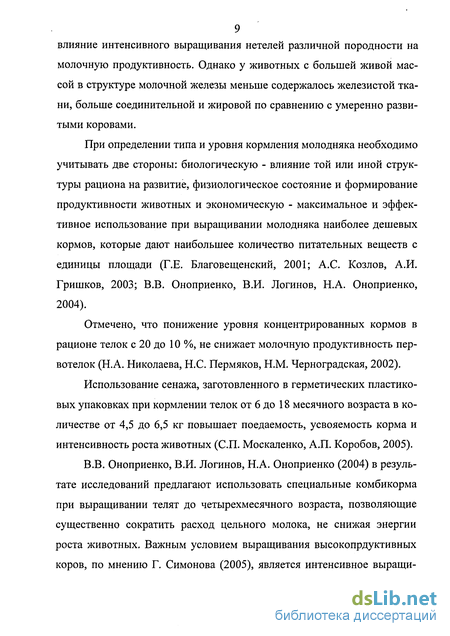 9

влияние интенсивного выращивания нетелей различной породности на молочную продуктивность. Однако у животных с большей живой массой в структуре молочной железы меньше содержалось железистой ткани, больше соединительной и жировой по сравнению с умеренно развитыми коровами.

При определении типа и уровня кормления молодняка необходимо учитывать две стороны: биологическую - влияние той или иной структуры рациона на развитие, физиологическое состояние и формирование продуктивности животных и экономическую - максимальное и эффективное использование при выращивании молодняка наиболее дешевых кормов, которые дают наибольшее количество питательных веществ с единицы площади (Г.Е. Благовещенский, 2001; А.С. Козлов, А.И. Гришков, 2003; В.В. Оноприенко, В.И. Логинов, Н.А. Оноприенко, 2004).

Отмечено, что понижение уровня концентрированных кормов в рационе телок с 20 до 10 %, не снижает молочную продуктивность первотелок (Н.А. Николаева, Н.С. Пермяков, Н.М. Черноградская, 2002).

Использование сенажа, заготовленного в герметических пластиковых упаковках при кормлении телок от 6 до 18 месячного возраста в количестве от 4,5 до 6,5 кг повышает поедаемость, усвояемость корма и интенсивность роста животных (С.П. Москаленко, А.П. Коробов, 2005).

В.В. Оноприенко, В.И. Логинов, Н.А. Оноприенко (2004) в результате исследований предлагают использовать специальные комбикорма при выращивании телят до четырехмесячного возраста, позволяющие существенно сократить расход цельного молока, не снижая энергии роста животных. Важным условием выращивания высокопрдуктивных коров, по мнению Г. Симонова (2005), является интенсивное выращи-

dsLib.net
библиотека диссертаций